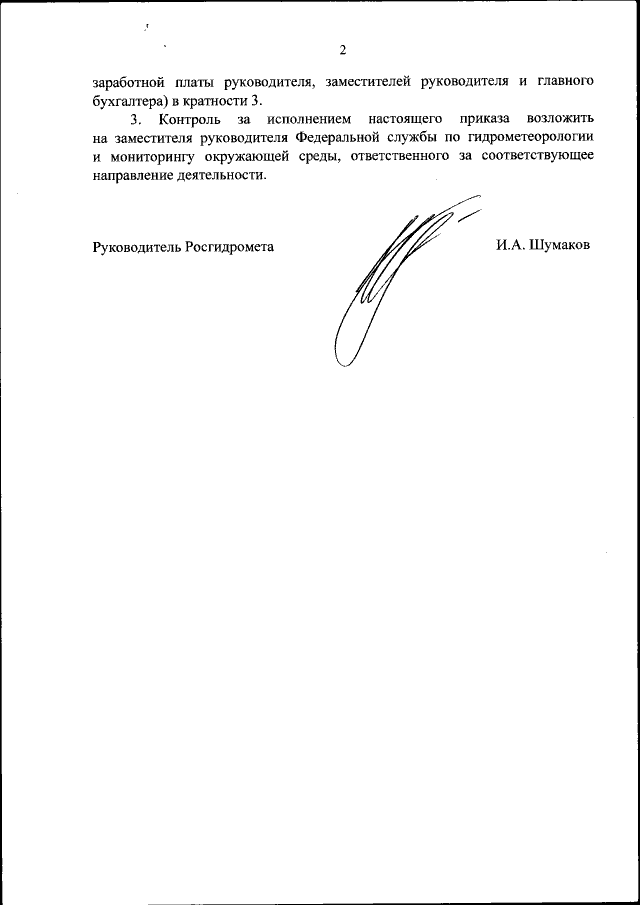 2

заработной платы руководителя, заместителей руководителя и главного бухгалтера) в кратности 3.

3. Контроль за исполнением настоящего приказа возложить на заместителя руководителя Федеральной службы по гидрометеорологии и мониторингу окружающей среды, ответственного за соответствующее направление деятельности.

Руководитель Росгидромета

И.А. Шумаков